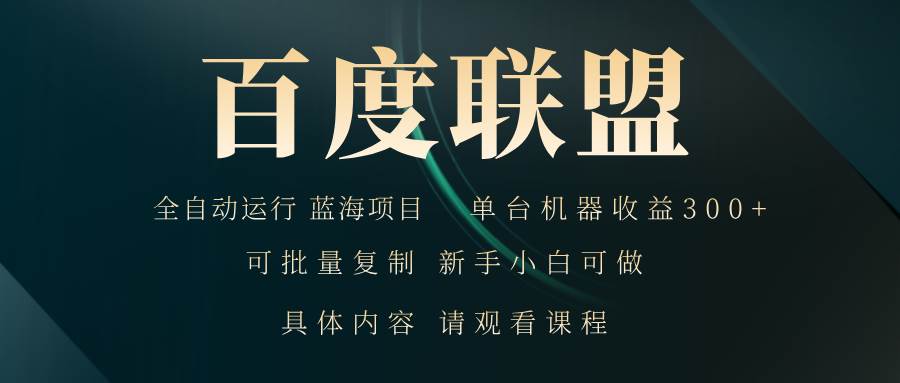 百度联盟

全自动运行 蓝海项目 单台机器收益300+

可批量复制 新手小白可做

具体内容 请观看课程